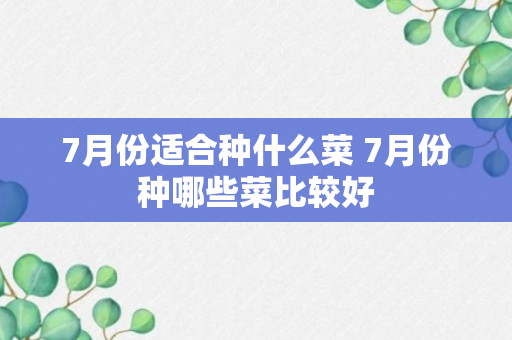 7月份适合种什么菜 7月份种哪些菜比较好